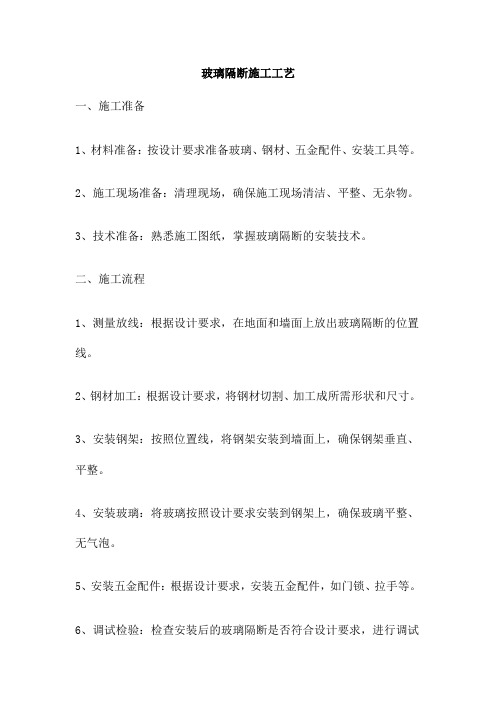 玻璃隔断施工工艺

一、施工准备

1、材料准备：按设计要求准备玻璃、钢材、五金配件、安装工具等。

2、施工现场准备：清理现场，确保施工现场清洁、平整、无杂物。

3、技术准备：熟悉施工图纸，掌握玻璃隔断的安装技术。

二、施工流程

1、测量放线：根据设计要求，在地面和墙面上放出玻璃隔断的位置线。

2、钢材加工：根据设计要求，将钢材切割、加工成所需形状和尺寸。

3、安装钢架：按照位置线，将钢架安装到墙面上，确保钢架垂直、平整。

4、安装玻璃：将玻璃按照设计要求安装到钢架上，确保玻璃平整、无气泡。

5、安装五金配件：根据设计要求，安装五金配件，如门锁、拉手等。

6、调试检验：检查安装后的玻璃隔断是否符合设计要求，进行调试